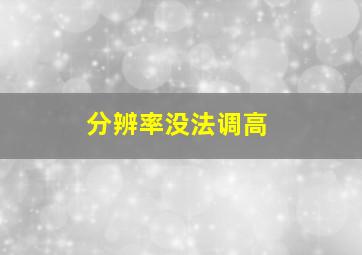 分辨率没法调高